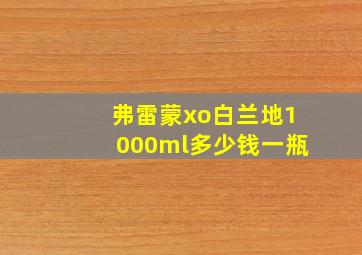 弗雷蒙xo白兰地1000ml多少钱一瓶